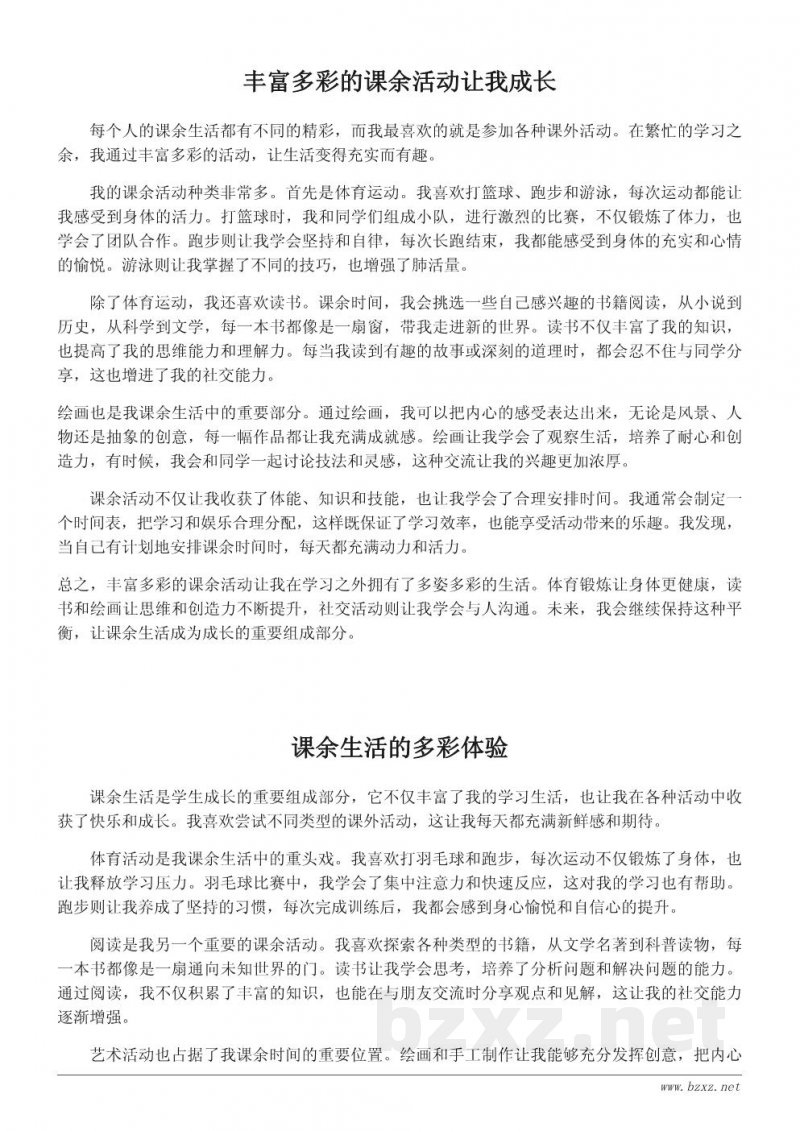 丰富多彩的课余活动让我成长

每个人的课余生活都有不同的精彩，而我最喜欢的就是参加各种课外活动。在繁忙的学习之余，我通过丰富多彩的活动，让生活变得充实而有趣。

我的课余活动种类非常多。首先是体育运动。我喜欢打篮球、跑步和游泳，每次运动都能让我感受到身体的活力。打篮球时，我和同学们组成小队，进行激烈的比赛，不仅锻炼了体力，也学会了团队合作。跑步则让我学会坚持和自律，每次长跑结束，我都能感受到身体的充实和心情的愉悦。游泳则让我掌握了不同的技巧，也增强了肺活量。

除了体育运动，我还喜欢读书。课余时间，我会挑选一些自己感兴趣的书籍阅读，从小说到历史，从科学到文学，每一本书都像是一扇窗，带我走进新的世界。读书不仅丰富了我的知识，也提高了我的思维能力和理解力。每当我读到有趣的故事或深刻的道理时，都会忍不住与同学分享，这也增进了我的社交能力。

绘画也是我课余生活中的重要部分。通过绘画，我可以把内心的感受表达出来，无论是风景、人物还是抽象的创意，每一幅作品都让我充满成就感。绘画让我学会了观察生活，培养了耐心和创造力，有时候，我会和同学一起讨论技法和灵感，这种交流让我的兴趣更加浓厚。

课余活动不仅让我收获了体能、知识和技能，也让我学会了合理安排时间。我通常会制定一个时间表，把学习和娱乐合理分配，这样既保证了学习效率，也能享受活动带来的乐趣。我发现，当自己有计划地安排课余时间时，每天都充满动力和活力。

总之，丰富多彩的课余活动让我在学习之外拥有了多姿多彩的生活。体育锻炼让身体更健康，读书和绘画让思维和创造力不断提升，社交活动则让我学会与人沟通。未来，我会继续保持这种平衡，让课余生活成为成长的重要组成部分。

课余生活的多彩体验

课余生活是学生成长的重要组成部分，它不仅丰富了我的学习生活，也让我在各种活动中收获了快乐和成长。我喜欢尝试不同类型的课外活动，这让我每天都充满新鲜感和期待。

体育活动是我课余生活中的重头戏。我喜欢打羽毛球和跑步，每次运动不仅锻炼了身体，也让我释放学习压力。羽毛球比赛中，我学会了集中注意力和快速反应，这对我的学习也有帮助。跑步则让我养成了坚持的习惯，每次完成训练后，我都会感到身心愉悦和自信心的提升。

阅读是我另一个重要的课余活动。我喜欢探索各种类型的书籍，从文学名著到科普读物，每一本书都像是一扇通向未知世界的门。读书让我学会思考，培养了分析问题和解决问题的能力。通过阅读，我不仅积累了丰富的知识，也能在与朋友交流时分享观点和见解，这让我的社交能力逐渐增强。

艺术活动也占据了我课余时间的重要位置。绘画和手工制作让我能够充分发挥创意，把内心

bzxz.net

www.bzxz.net